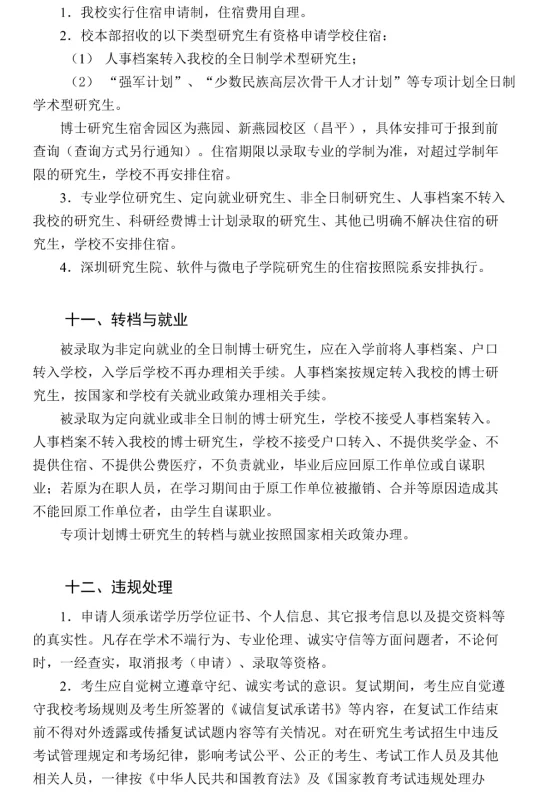 1．我校实行住宿申请制，住宿费用自理。

2．校本部招收的以下类型研究生有资格申请学校住宿：

（1） 人事档案转入我校的全日制学术型研究生；

（2） “强军计划”、“少数民族高层次骨干人才计划”等专项计划全日制学术型研究生。

博士研究生宿舍园区为燕园、新燕园校区（昌平），具体安排可于报到前查询（查询方式另行通知）。住宿期限以录取专业的学制为准，对超过学制年限的研究生，学校不再安排住宿。

3．专业学位研究生、定向就业研究生、非全日制研究生、人事档案不转入我校的研究生、科研经费博士计划录取的研究生、其他已明确不解决住宿的研究生，学校不安排住宿。

4．深圳研究生院、软件与微电子学院研究生的住宿按照院系安排执行。

十一、转档与就业

被录取为非定向就业的全日制博士研究生，应在入学前将人事档案、户口转入学校，入学后学校不再办理相关手续。人事档案按规定转入我校的博士研究生，按国家和学校有关就业政策办理相关手续。

被录取为定向就业或非全日制的博士研究生，学校不接受人事档案转入。人事档案不转入我校的博士研究生，学校不接受户口转入、不提供奖学金、不提供住宿、不提供公费医疗，不负责就业，毕业后应回原工作单位或自谋职业；若原为在职人员，在学习期间由于原工作单位被撤销、合并等原因造成其不能回原工作单位者，由学生自谋职业。

专项计划博士研究生的转档与就业按照国家相关政策办理。

十二、违规处理

1．申请人须承诺学历学位证书、个人信息、其它报考信息以及提交资料等的真实性。凡存在学术不端行为、专业伦理、诚实守信等方面问题者，不论何时，一经查实，取消报考（申请）、录取等资格。

2．考生应自觉树立遵章守纪、诚实考试的意识。复试期间，考生应自觉遵守我校考场规则及考生所签署的《诚信复试承诺书》等内容，在复试工作结束前不得对外透露或传播复试试题内容等有关情况。对在研究生考试招生中违反考试管理规定和考场纪律，影响考试公平、公正的考生、考试工作人员及其他相关人员，一律按《中华人民共和国教育法》及《国家教育考试违规处理办